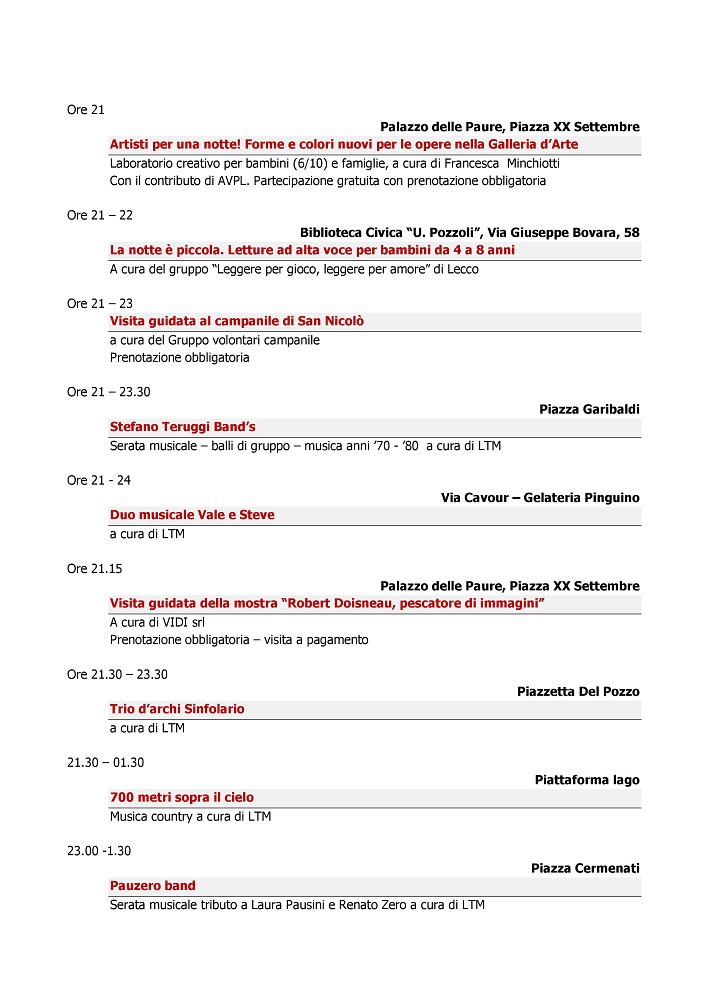 Ore 21

Palazzo delle Paure, Piazza XX Settembre

Artisti per una notte! Forme e colori nuovi per le opere nella Galleria d'Arte

Laboratorio creativo per bambini (6/10) e famiglie, a cura di Francesca Minchiotti
Con il contributo di AVPL. Partecipazione gratuita con prenotazione obbligatoria

Ore 21 – 22

Biblioteca Civica "U. Pozzoli", Via Giuseppe Bovara, 58

La notte è piccola. Letture ad alta voce per bambini da 4 a 8 anni

A cura del gruppo "Leggere per gioco, leggere per amore" di Lecco

Ore 21 – 23

Visita guidata al campanile di San Nicolò

a cura del Gruppo volontari campanile
Prenotazione obbligatoria

Ore 21 – 23.30

Piazza Garibaldi

Stefano Teruggi Band's

Serata musicale – balli di gruppo – musica anni '70 - '80 a cura di LTM

Ore 21 - 24

Via Cavour – Gelateria Pinguino

Duo musicale Vale e Steve

a cura di LTM

Ore 21.15

Palazzo delle Paure, Piazza XX Settembre

Visita guidata della mostra "Robert Doisneau, pescatore di immagini"

A cura di VIDI srl
Prenotazione obbligatoria – visita a pagamento

Ore 21.30 – 23.30

Piazzetta Del Pozzo

Trio d'archi Sinfolario

a cura di LTM

21.30 – 01.30

Piattaforma lago

700 metri sopra il cielo

Musica country a cura di LTM

23.00 -1.30

Piazza Cermenati

Pauzero band

Serata musicale tributo a Laura Pausini e Renato Zero a cura di LTM